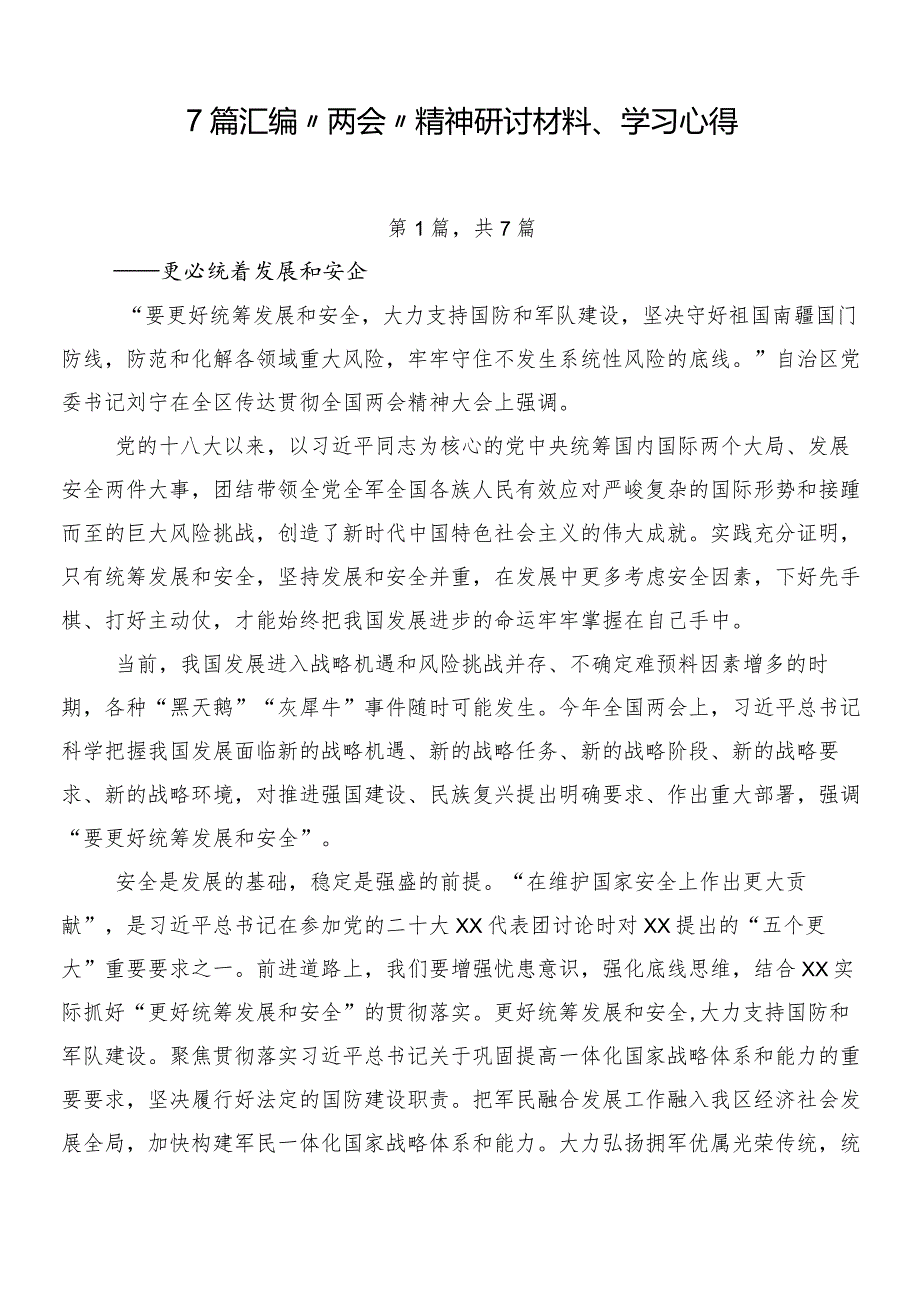 7篇汇编〃两会〃精神研讨材料、学习心得

第1篇，共7篇

——更必统着发展和安企

“要更好统筹发展和安全，大力支持国防和军队建设，坚决守好祖国南疆国门防线，防范和化解各领域重大风险，牢牢守住不发生系统性风险的底线。”自治区党委书记刘宁在全区传达贯彻全国两会精神大会上强调。

党的十八大以来，以习近平同志为核心的党中央统筹国内国际两个大局、发展安全两件大事，团结带领全党全军全国各族人民有效应对严峻复杂的国际形势和接踵而至的巨大风险挑战，创造了新时代中国特色社会主义的伟大成就。实践充分证明，只有统筹发展和安全，坚持发展和安全并重，在发展中更多考虑安全因素，下好先手棋、打好主动仗，才能始终把我国发展进步的命运牢牢掌握在自己手中。

当前，我国发展进入战略机遇和风险挑战并存、不确定难预料因素增多的时期，各种“黑天鹅”“灰犀牛”事件随时可能发生。今年全国两会上，习近平总书记科学把握我国发展面临新的战略机遇、新的战略任务、新的战略阶段、新的战略要求、新的战略环境，对推进强国建设、民族复兴提出明确要求、作出重大部署，强调“要更好统筹发展和安全”。

安全是发展的基础，稳定是强盛的前提。“在维护国家安全上作出更大贡献”，是习近平总书记在参加党的二十大XX代表团讨论时对XX提出的“五个更大”重要要求之一。前进道路上，我们要增强忧患意识，强化底线思维，结合XX实际抓好“更好统筹发展和安全”的贯彻落实。更好统筹发展和安全,大力支持国防和军队建设。聚焦贯彻落实习近平总书记关于巩固提高一体化国家战略体系和能力的重要要求，坚决履行好法定的国防建设职责。把军民融合发展工作融入我区经济社会发展全局，加快构建军民一体化国家战略体系和能力。大力弘扬拥军优属光荣传统，统